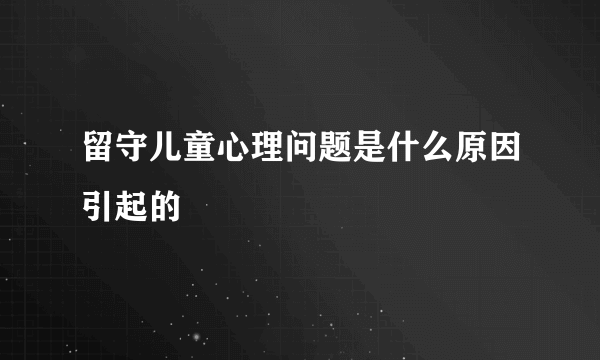 留守儿童心理问题是什么原因引起的